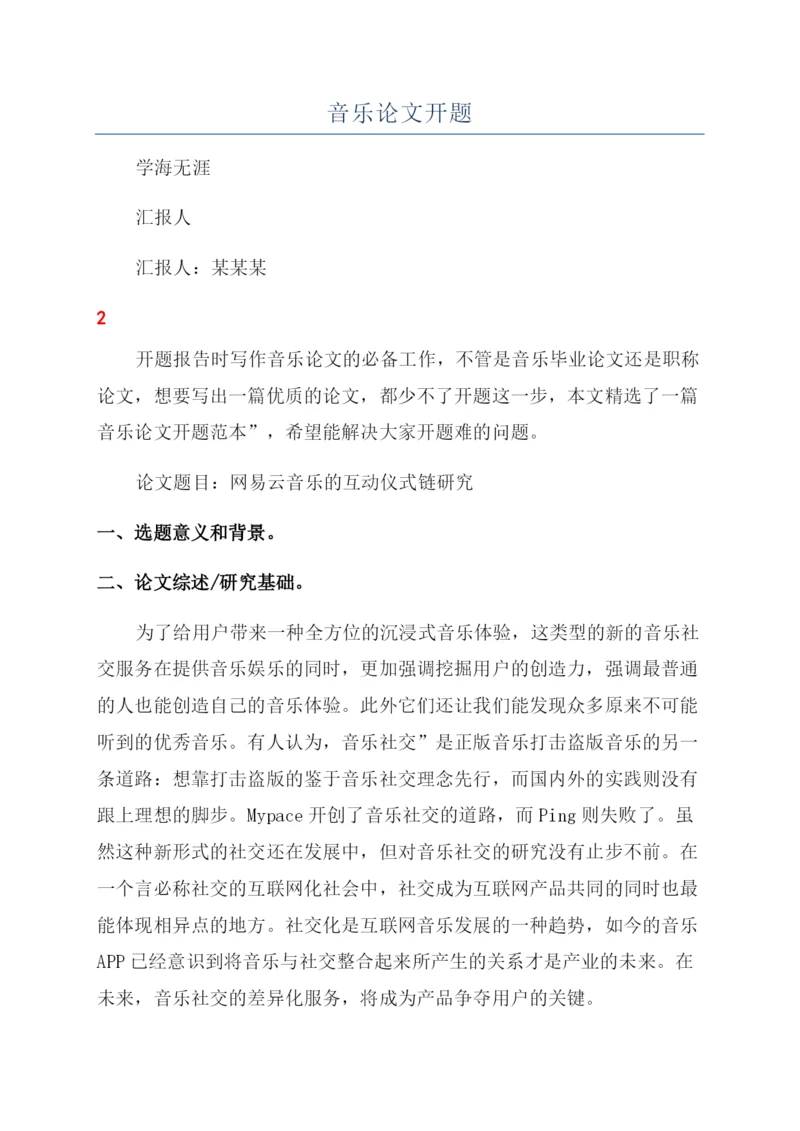 音乐论文开题

学海无涯

汇报人

汇报人：某某某

2

开题报告时写作音乐论文的必备工作，不管是音乐毕业论文还是职称论文，想要写出一篇优质的论文，都少不了开题这一步，本文精选了一篇音乐论文开题范本”，希望能解决大家开题难的问题。

论文题目：网易云音乐的互动仪式链研究

一、选题意义和背景。

二、论文综述/研究基础。

为了给用户带来一种全方位的沉浸式音乐体验，这类型的新的音乐社交服务在提供音乐娱乐的同时，更加强调挖掘用户的创造力，强调最普通的人也能创造自己的音乐体验。此外它们还让我们能发现众多原来不可能听到的优秀音乐。有人认为，音乐社交”是正版音乐打击盗版音乐的另一条道路：想靠打击盗版的鉴于音乐社交理念先行，而国内外的实践则没有跟上理想的脚步。Mypace 开创了音乐社交的道路，而 Ping 则失败了。虽然这种新形式的社交还在发展中，但对音乐社交的研究没有止步不前。在一个言必称社交的互联网化社会中，社交成为互联网产品共同的同时也最能体现相异点的地方。社交化是互联网音乐发展的一种趋势，如今的音乐 APP 已经意识到将音乐与社交整合起来所产生的关系才是产业的未来。在未来，音乐社交的差异化服务，将成为产品争夺用户的关键。